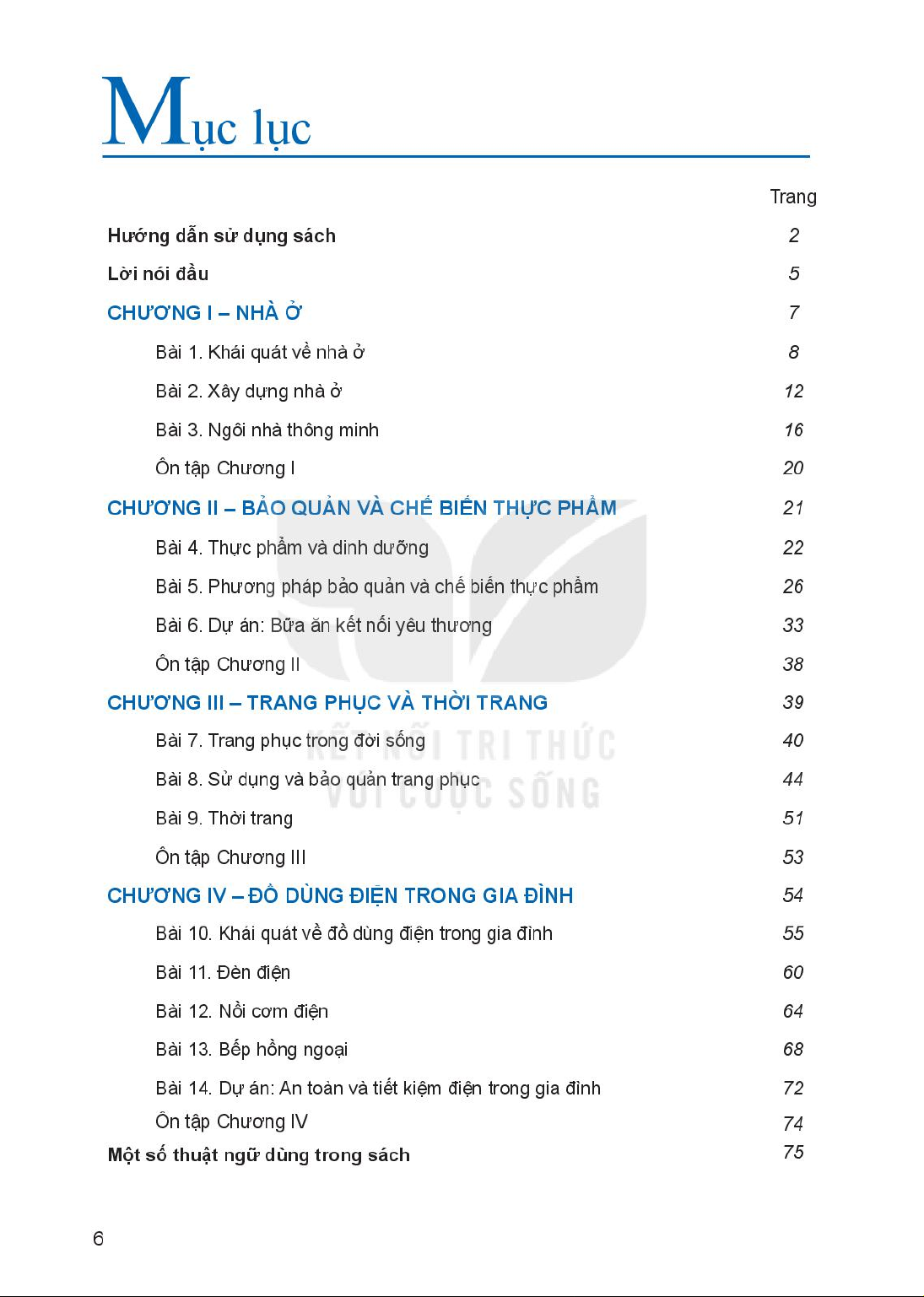 Mục lục

Trang

Hướng dẫn sử dụng sách 2

Lời nói đầu 5

CHƯƠNG I – NHÀ Ở 7

Bài 1. Khái quát về nhà ở 8

Bài 2. Xây dựng nhà ở 12

Bài 3. Ngôi nhà thông minh 16

Ôn tập Chương I 20

CHƯƠNG II – BẢO QUẢN VÀ CHẾ BIẾN THỰC PHẨM 21

Bài 4. Thực phẩm và dinh dưỡng 22

Bài 5. Phương pháp bảo quản và chế biến thực phẩm 26

Bài 6. Dự án: Bữa ăn kết nối yêu thương 33

Ôn tập Chương II 38

CHƯƠNG III – TRANG PHỤC VÀ THỜI TRANG 39

Bài 7. Trang phục trong đời sống 40

Bài 8. Sử dụng và bảo quản trang phục 44

Bài 9. Thời trang 51

Ôn tập Chương III 53

CHƯƠNG IV – ĐỒ DÙNG ĐIỆN TRONG GIA ĐÌNH 54

Bài 10. Khái quát về đồ dùng điện trong gia đình 55

Bài 11. Đèn điện 60

Bài 12. Nồi cơm điện 64

Bài 13. Bếp hồng ngoại 68

Bài 14. Dự án: An toàn và tiết kiệm điện trong gia đình 72

Ôn tập Chương IV 74

Một số thuật ngữ dùng trong sách 75

KẾT NỐI TRI THỨC VỚI CUỘC SỐNG

6